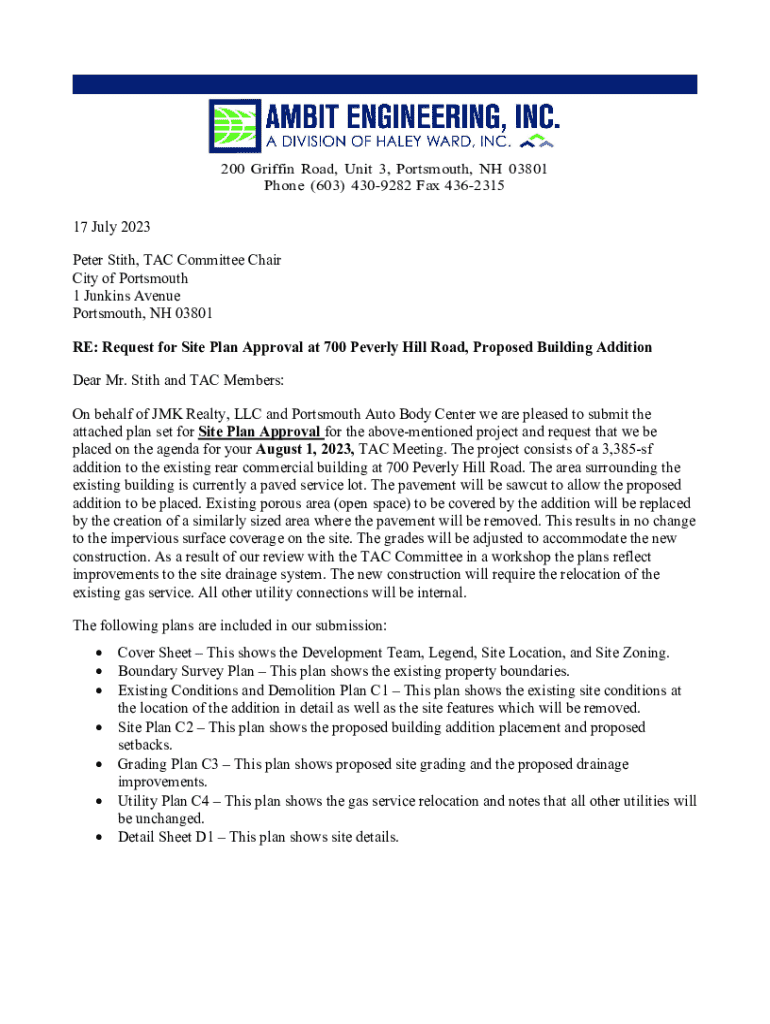 AMBIT ENGINEERING, INC.
A DIVISION OF HALEY WARD, INC.

200 Griffin Road, Unit 3, Portsmouth, NH 03801
Phone (603) 430-9282 Fax 436-2315

17 July 2023

Peter Stith, TAC Committee Chair
City of Portsmouth
1 Junkins Avenue
Portsmouth, NH 03801

RE: Request for Site Plan Approval at 700 Peverly Hill Road, Proposed Building Addition

Dear Mr. Stith and TAC Members:

On behalf of JMK Realty, LLC and Portsmouth Auto Body Center we are pleased to submit the attached plan set for Site Plan Approval for the above-mentioned project and request that we be placed on the agenda for your August 1, 2023, TAC Meeting. The project consists of a 3,385-sf addition to the existing rear commercial building at 700 Peverly Hill Road. The area surrounding the existing building is currently a paved service lot. The pavement will be sawcut to allow the proposed addition to be placed. Existing porous area (open space) to be covered by the addition will be replaced by the creation of a similarly sized area where the pavement will be removed. This results in no change to the impervious surface coverage on the site. The grades will be adjusted to accommodate the new construction. As a result of our review with the TAC Committee in a workshop the plans reflect improvements to the site drainage system. The new construction will require the relocation of the existing gas service. All other utility connections will be internal.

The following plans are included in our submission:
• Cover Sheet – This shows the Development Team, Legend, Site Location, and Site Zoning.
• Boundary Survey Plan – This plan shows the existing property boundaries.
• Existing Conditions and Demolition Plan C1 – This plan shows the existing site conditions at the location of the addition in detail as well as the site features which will be removed.
• Site Plan C2 – This plan shows the proposed building addition placement and proposed setbacks.
• Grading Plan C3 – This plan shows proposed site grading and the proposed drainage improvements.
• Utility Plan C4 – This plan shows the gas service relocation and notes that all other utilities will be unchanged.
• Detail Sheet D1 – This plan shows site details.